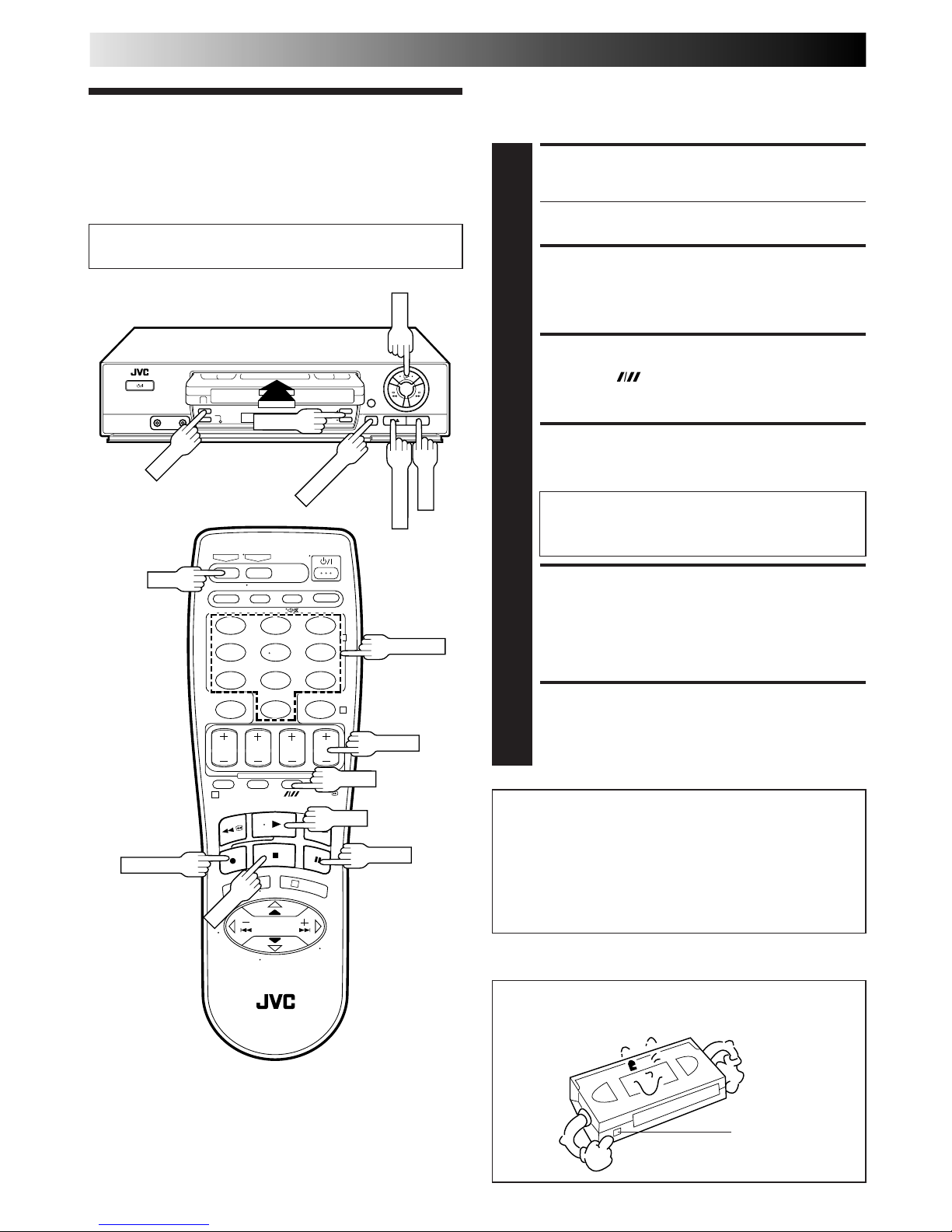 JVC

JVC